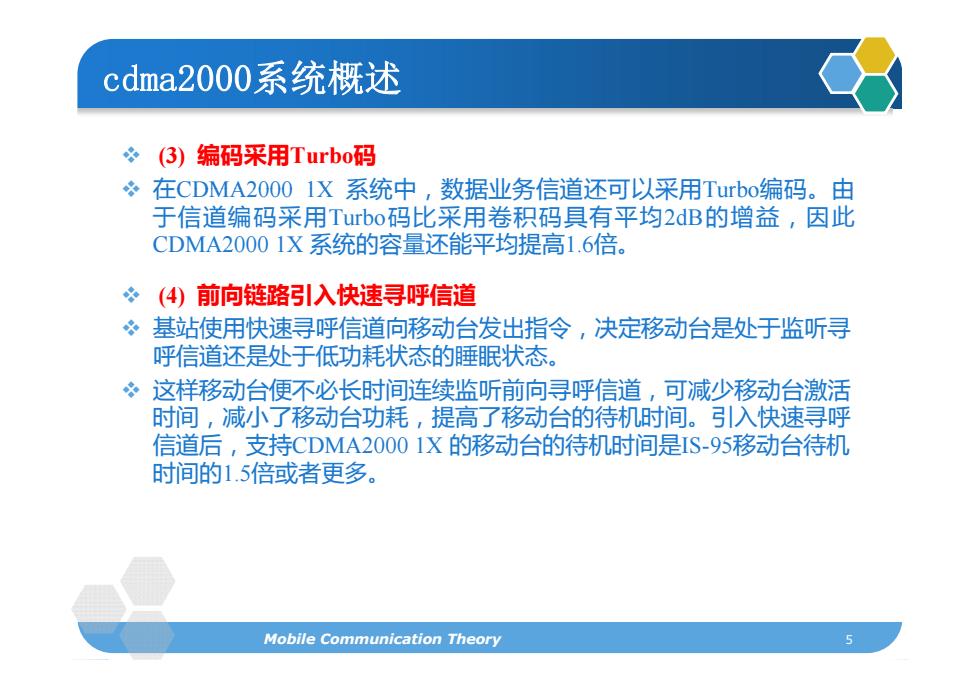 cdma2000系统概述

❖ (3) 编码采用Turbo码
❖ 在CDMA2000 1X 系统中，数据业务信道还可以采用Turbo编码。由于信道编码采用Turbo码比采用卷积码具有平均2dB的增益，因此CDMA2000 1X 系统的容量还能平均提高1.6倍。

❖ (4) 前向链路引入快速寻呼信道
❖ 基站使用快速寻呼信道向移动台发出指令，决定移动台是处于监听寻呼信道还是处于低功耗状态的睡眠状态。
❖ 这样移动台便不必长时间连续监听前向寻呼信道，可减少移动台激活时间，减小了移动台功耗，提高了移动台的待机时间。引入快速寻呼信道后，支持CDMA2000 1X 的移动台的待机时间是IS-95移动台待机时间的1.5倍或者更多。

Mobile Communication Theory 5